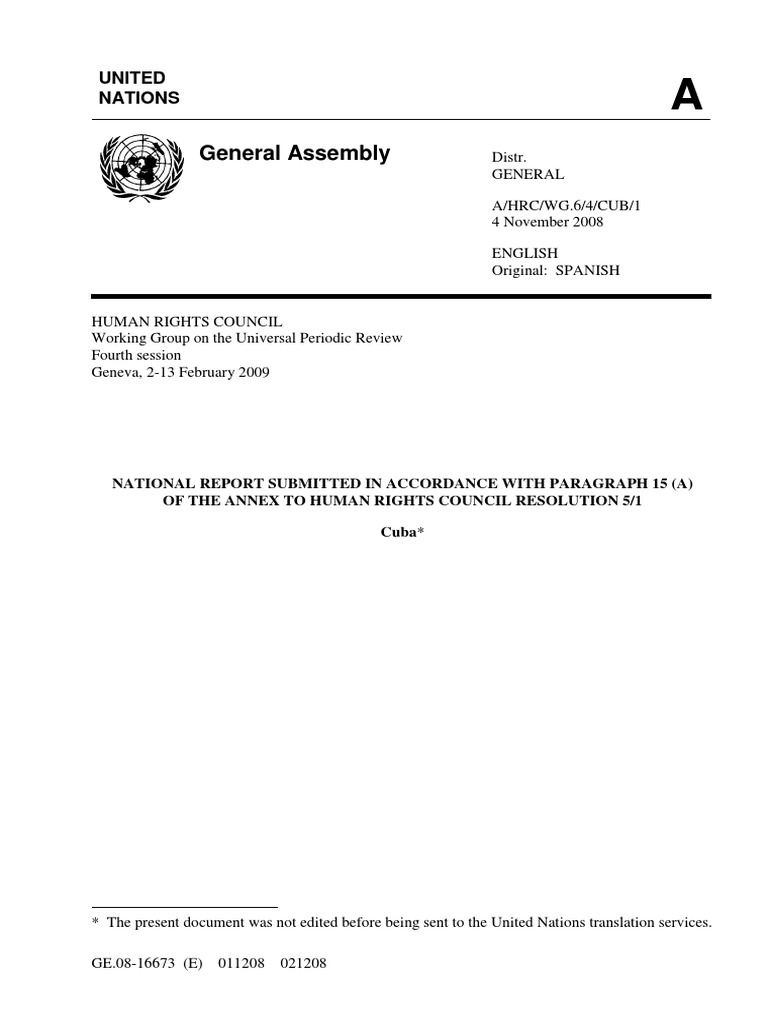 UNITED
NATIONS

A

General Assembly

Distr.
GENERAL

A/HRC/WG.6/4/CUB/1
4 November 2008

ENGLISH
Original: SPANISH

HUMAN RIGHTS COUNCIL
Working Group on the Universal Periodic Review
Fourth session
Geneva, 2-13 February 2009

NATIONAL REPORT SUBMITTED IN ACCORDANCE WITH PARAGRAPH 15 (A) OF THE ANNEX TO HUMAN RIGHTS COUNCIL RESOLUTION 5/1

Cuba*

* The present document was not edited before being sent to the United Nations translation services.

GE.08-16673 (E) 011208 021208